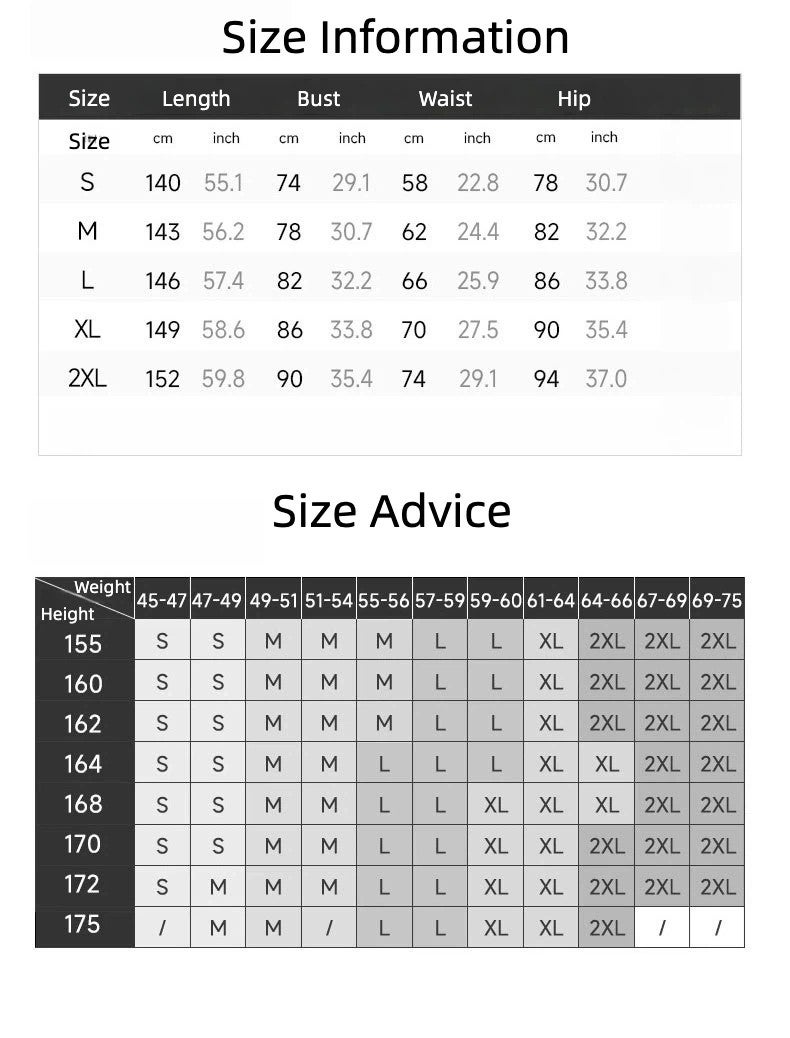 Size Information

| Size | Length | | Bust | | Waist | | Hip | |
|---|---|---|---|---|---|---|---|---|
| Size | cm | inch | cm | inch | cm | inch | cm | inch |
| S | 140 | 55.1 | 74 | 29.1 | 58 | 22.8 | 78 | 30.7 |
| M | 143 | 56.2 | 78 | 30.7 | 62 | 24.4 | 82 | 32.2 |
| L | 146 | 57.4 | 82 | 32.2 | 66 | 25.9 | 86 | 33.8 |
| XL | 149 | 58.6 | 86 | 33.8 | 70 | 27.5 | 90 | 35.4 |
| 2XL | 152 | 59.8 | 90 | 35.4 | 74 | 29.1 | 94 | 37.0 |

Size Advice

| Weight / Height | 45-47 | 47-49 | 49-51 | 51-54 | 55-56 | 57-59 | 59-60 | 61-64 | 64-66 | 67-69 | 69-75 |
|---|---|---|---|---|---|---|---|---|---|---|---|
| 155 | S | S | M | M | M | L | L | XL | 2XL | 2XL | 2XL |
| 160 | S | S | M | M | M | L | L | XL | 2XL | 2XL | 2XL |
| 162 | S | S | M | M | M | L | L | XL | 2XL | 2XL | 2XL |
| 164 | S | S | M | M | L | L | L | XL | XL | 2XL | 2XL |
| 168 | S | S | M | M | L | L | XL | XL | XL | 2XL | 2XL |
| 170 | S | S | M | M | L | L | XL | XL | 2XL | 2XL | 2XL |
| 172 | S | M | M | M | L | L | XL | XL | 2XL | 2XL | 2XL |
| 175 | / | M | M | / | L | L | XL | XL | 2XL | / | / |